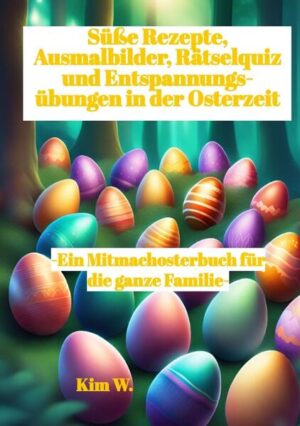 Süße Rezepte, Ausmalbilder, Rätselquiz und Entspannungsübungen in der Osterzeit

-Ein Mitmachosterbuch für die ganze Familie-

Kim W.